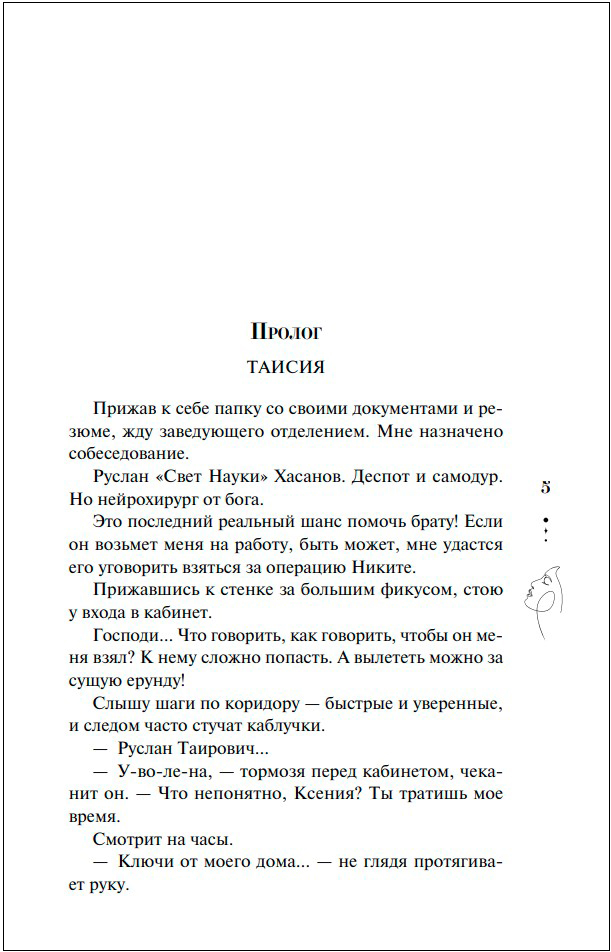 Пролог

ТАИСИЯ

Прижав к себе папку со своими документами и резюме, жду заведующего отделением. Мне назначено собеседование.

Руслан «Свет Науки» Хасанов. Деспот и самодур. Но нейрохирург от бога.

Это последний реальный шанс помочь брату! Если он возьмет меня на работу, быть может, мне удастся его уговорить взяться за операцию Никите.

Прижавшись к стенке за большим фикусом, стою у входа в кабинет.

Господи... Что говорить, как говорить, чтобы он меня взял? К нему сложно попасть. А вылететь можно за сущую ерунду!

Слышу шаги по коридору — быстрые и уверенные, и следом часто стучат каблучки.

— Руслан Таирович...

— У-во-ле-на, — тормозя перед кабинетом, чеканит он. — Что непонятно, Ксения? Ты тратишь мое время.

Смотрит на часы.

— Ключи от моего дома... — не глядя протягивает руку.

5